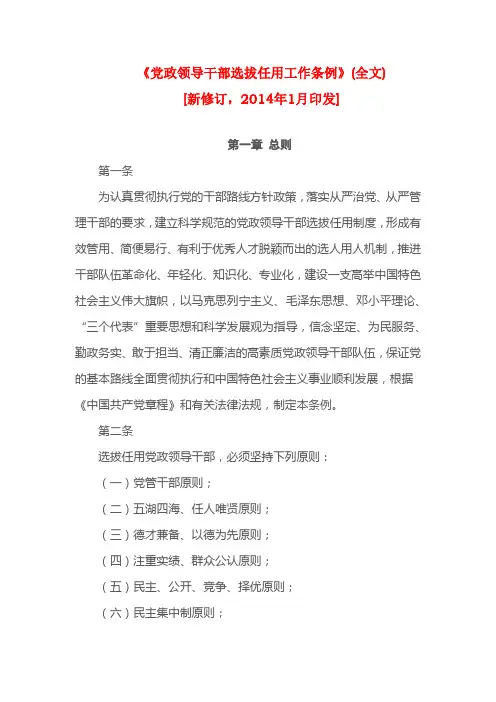 《党政领导干部选拔任用工作条例》(全文)
[新修订，2014年1月印发]

第一章 总则

第一条

为认真贯彻执行党的干部路线方针政策，落实从严治党、从严管理干部的要求，建立科学规范的党政领导干部选拔任用制度，形成有效管用、简便易行、有利于优秀人才脱颖而出的选人用人机制，推进干部队伍革命化、年轻化、知识化、专业化，建设一支高举中国特色社会主义伟大旗帜，以马克思列宁主义、毛泽东思想、邓小平理论、“三个代表”重要思想和科学发展观为指导，信念坚定、为民服务、勤政务实、敢于担当、清正廉洁的高素质党政领导干部队伍，保证党的基本路线全面贯彻执行和中国特色社会主义事业顺利发展，根据《中国共产党章程》和有关法律法规，制定本条例。

第二条

选拔任用党政领导干部，必须坚持下列原则：

（一）党管干部原则；

（二）五湖四海、任人唯贤原则；

（三）德才兼备、以德为先原则；

（四）注重实绩、群众公认原则；

（五）民主、公开、竞争、择优原则；

（六）民主集中制原则；